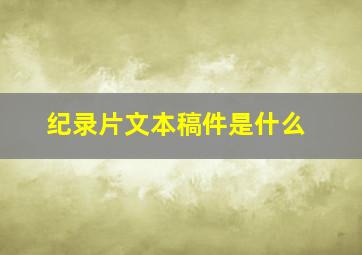 纪录片文本稿件是什么